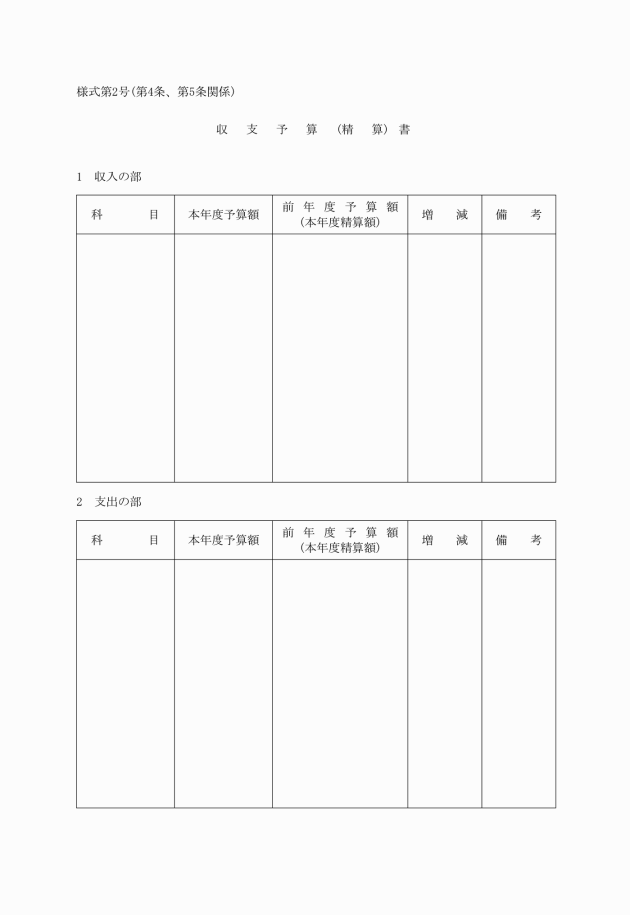 様式第2号(第4条、第5条関係)

収 支 予 算 (精 算) 書

1 収入の部

| 科 目 | 本年度予算額 | 前年度予算額 (本年度精算額) | 増 減 | 備 考 |
|---|---|---|---|---|
| | | | | |

2 支出の部

| 科 目 | 本年度予算額 | 前年度予算額 (本年度精算額) | 増 減 | 備 考 |
|---|---|---|---|---|
| | | | | |